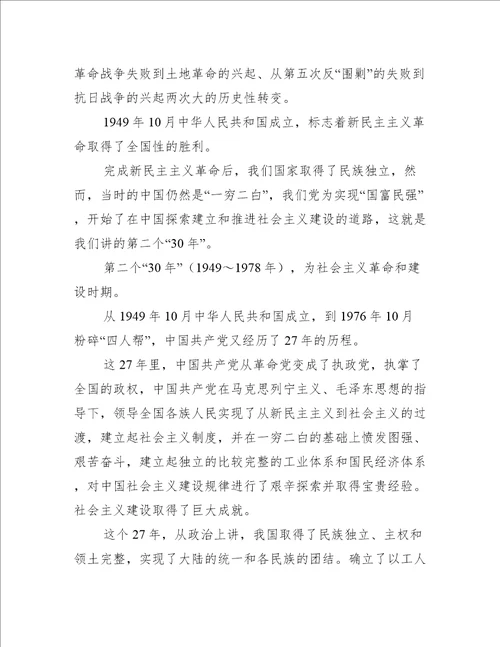 革命战争失败到土地革命的兴起、从第五次反“围剿”的失败到抗日战争的兴起两次大的历史性转变。

1949年10月中华人民共和国成立，标志着新民主主义革命取得了全国性的胜利。

完成新民主主义革命后，我们国家取得了民族独立，然而，当时的中国仍然是“一穷二白”，我们党为实现“国富民强”，开始了在中国探索建立和推进社会主义建设的道路，这就是我们讲的第二个“30年”。

第二个“30年”（1949～1978年），为社会主义革命和建设时期。

从1949年10月中华人民共和国成立，到1976年10月粉碎“四人帮”，中国共产党又经历了27年的历程。

这27年里，中国共产党从革命党变成了执政党，执掌了全国的政权，中国共产党在马克思列宁主义、毛泽东思想的指导下，领导全国各族人民实现了从新民主主义到社会主义的过渡，建立起社会主义制度，并在一穷二白的基础上愤发图强、艰苦奋斗，建立起独立的比较完整的工业体系和国民经济体系，对中国社会主义建设规律进行了艰辛探索并取得宝贵经验。社会主义建设取得了巨大成就。

这个27年，从政治上讲，我国取得了民族独立、主权和领土完整，实现了大陆的统一和各民族的团结。确立了以工人